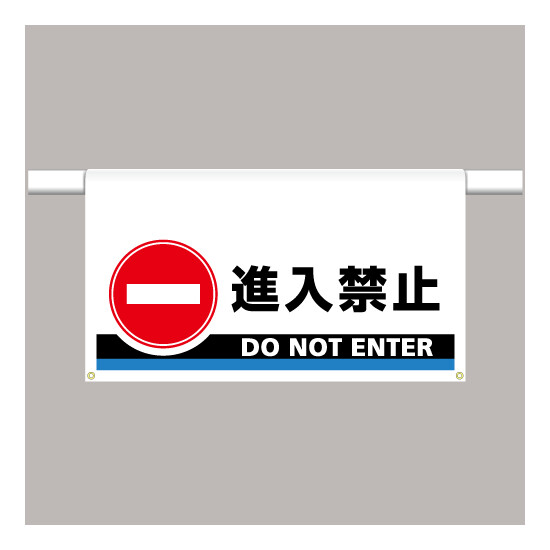 進入禁止

DO NOT ENTER